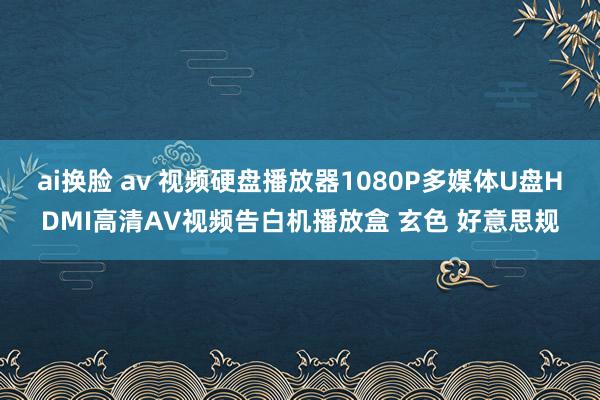 ai换脸 av 视频硬盘播放器1080P多媒体U盘HDMI高清AV视频告白机播放盒 玄色 好意思规